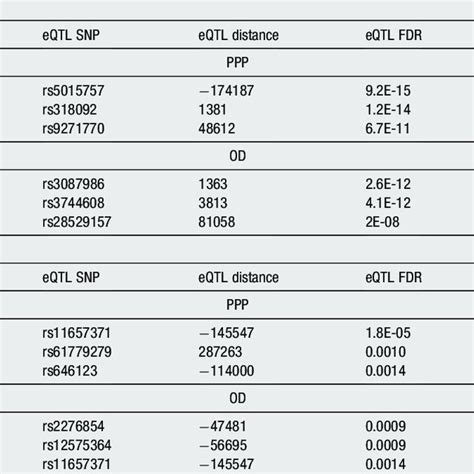 | eQTL SNP | eQTL distance | eQTL FDR |
|---|---|---|
| | PPP | |
| rs5015757 | −174187 | 9.2E-15 |
| rs318092 | 1381 | 1.2E-14 |
| rs9271770 | 48612 | 6.7E-11 |
| | OD | |
| rs3087986 | 1363 | 2.6E-12 |
| rs3744608 | 3813 | 4.1E-12 |
| rs28529157 | 81058 | 2E-08 |

| eQTL SNP | eQTL distance | eQTL FDR |
|---|---|---|
| | PPP | |
| rs11657371 | −145547 | 1.8E-05 |
| rs61779279 | 287263 | 0.0010 |
| rs646123 | −114000 | 0.0014 |
| | OD | |
| rs2276854 | −47481 | 0.0009 |
| rs12575364 | −56695 | 0.0009 |
| rs11657371 | −145547 | 0.0014 |